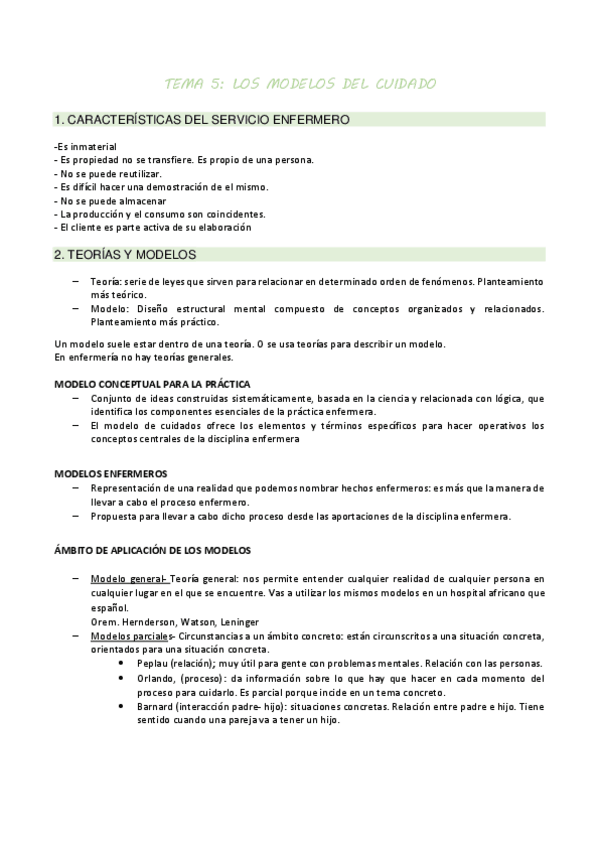 TEMA 5: LOS MODELOS DEL CUIDADO

1. CARACTERÍSTICAS DEL SERVICIO ENFERMERO

-Es inmaterial
- Es propiedad no se transfiere. Es propio de una persona.
- No se puede reutilizar.
- Es difícil hacer una demostración de el mismo.
- No se puede almacenar
- La producción y el consumo son coincidentes.
- El cliente es parte activa de su elaboración

2. TEORÍAS Y MODELOS

– Teoría: serie de leyes que sirven para relacionar en determinado orden de fenómenos. Planteamiento más teórico.
– Modelo: Diseño estructural mental compuesto de conceptos organizados y relacionados. Planteamiento más práctico.

Un modelo suele estar dentro de una teoría. O se usa teorías para describir un modelo.
En enfermería no hay teorías generales.

MODELO CONCEPTUAL PARA LA PRÁCTICA
– Conjunto de ideas construidas sistemáticamente, basada en la ciencia y relacionada con lógica, que identifica los componentes esenciales de la práctica enfermera.
– El modelo de cuidados ofrece los elementos y términos específicos para hacer operativos los conceptos centrales de la disciplina enfermera

MODELOS ENFERMEROS
– Representación de una realidad que podemos nombrar hechos enfermeros: es más que la manera de llevar a cabo el proceso enfermero.
– Propuesta para llevar a cabo dicho proceso desde las aportaciones de la disciplina enfermera.

ÁMBITO DE APLICACIÓN DE LOS MODELOS

– Modelo general- Teoría general: nos permite entender cualquier realidad de cualquier persona en cualquier lugar en el que se encuentre. Vas a utilizar los mismos modelos en un hospital africano que español.
Orem. Hernderson, Watson, Leninger
– Modelos parciales- Circunstancias a un ámbito concreto: están circunscritos a una situación concreta, orientados para una situación concreta.
• Peplau (relación); muy útil para gente con problemas mentales. Relación con las personas.
• Orlando, (proceso): da información sobre lo que hay que hacer en cada momento del proceso para cuidarlo. Es parcial porque incide en un tema concreto.
• Barnard (interacción padre- hijo): situaciones concretas. Relación entre padre e hijo. Tiene sentido cuando una pareja va a tener un hijo.